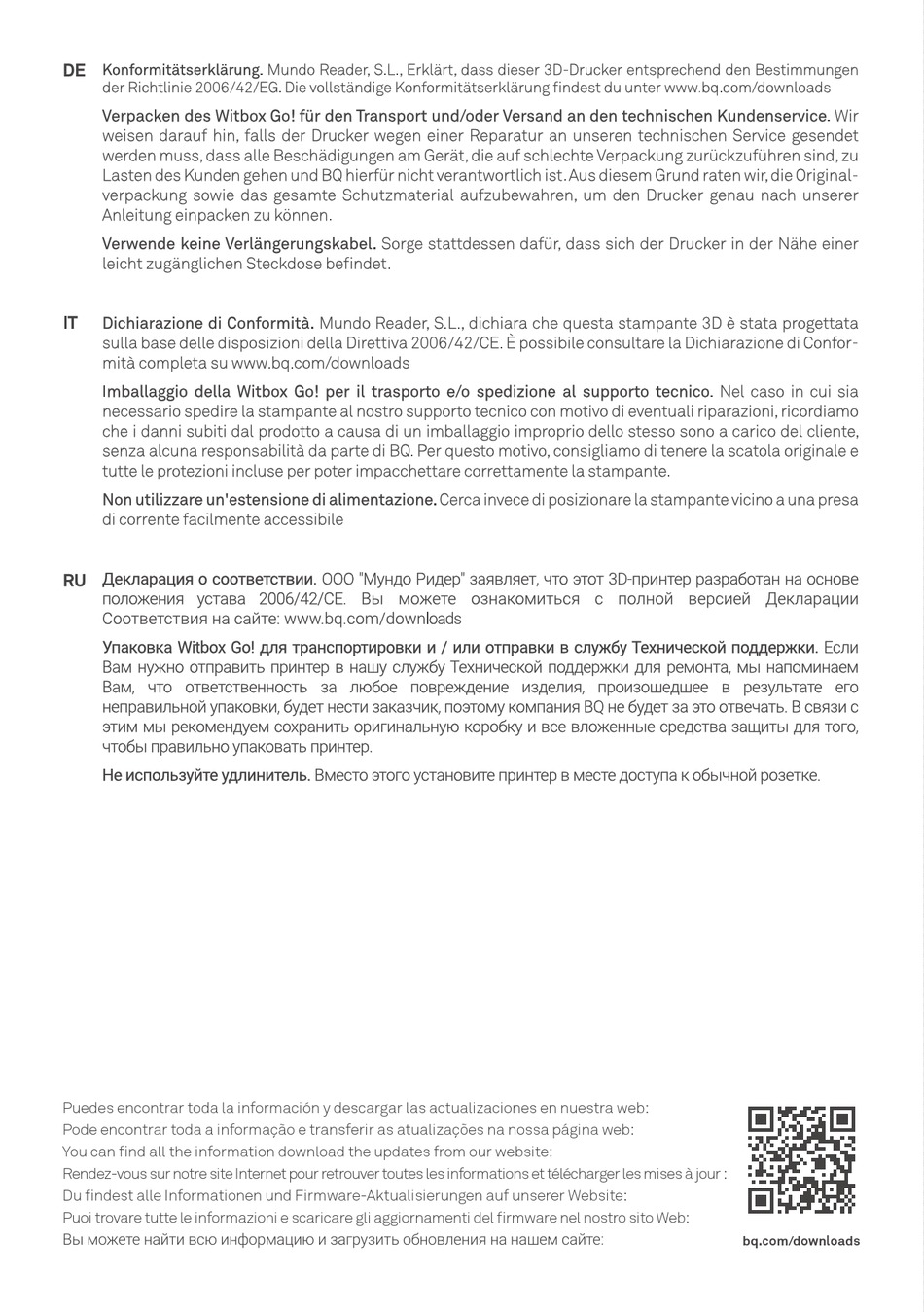 DE Konformitätserklärung. Mundo Reader, S.L., Erklärt, dass dieser 3D-Drucker entsprechend den Bestimmungen der Richtlinie 2006/42/EG. Die vollständige Konformitätserklärung findest du unter www.bq.com/downloads

Verpacken des Witbox Go! für den Transport und/oder Versand an den technischen Kundenservice. Wir weisen darauf hin, falls der Drucker wegen einer Reparatur an unseren technischen Service gesendet werden muss, dass alle Beschädigungen am Gerät, die auf schlechte Verpackung zurückzuführen sind, zu Lasten des Kunden gehen und BQ hierfür nicht verantwortlich ist. Aus diesem Grund raten wir, die Originalverpackung sowie das gesamte Schutzmaterial aufzubewahren, um den Drucker genau nach unserer Anleitung einpacken zu können.

Verwende keine Verlängerungskabel. Sorge stattdessen dafür, dass sich der Drucker in der Nähe einer leicht zugänglichen Steckdose befindet.

IT Dichiarazione di Conformità. Mundo Reader, S.L., dichiara che questa stampante 3D è stata progettata sulla base delle disposizioni della Direttiva 2006/42/CE. È possibile consultare la Dichiarazione di Conformità completa su www.bq.com/downloads

Imballaggio della Witbox Go! per il trasporto e/o spedizione al supporto tecnico. Nel caso in cui sia necessario spedire la stampante al nostro supporto tecnico con motivo di eventuali riparazioni, ricordiamo che i danni subiti dal prodotto a causa di un imballaggio improprio dello stesso sono a carico del cliente, senza alcuna responsabilità da parte di BQ. Per questo motivo, consigliamo di tenere la scatola originale e tutte le protezioni incluse per poter impacchettare correttamente la stampante.

Non utilizzare un'estensione di alimentazione. Cerca invece di posizionare la stampante vicino a una presa di corrente facilmente accessibile

RU Декларация о соответствии. ООО "Мундо Ридер" заявляет, что этот 3D-принтер разработан на основе положения устава 2006/42/CE. Вы можете ознакомиться с полной версией Декларации Соответствия на сайте: www.bq.com/downloads

Упаковка Witbox Go! для транспортировки и / или отправки в службу Технической поддержки. Если Вам нужно отправить принтер в нашу службу Технической поддержки для ремонта, мы напоминаем Вам, что ответственность за любое повреждение изделия, произошедшее в результате его неправильной упаковки, будет нести заказчик, поэтому компания BQ не будет за это отвечать. В связи с этим мы рекомендуем сохранить оригинальную коробку и все вложенные средства защиты для того, чтобы правильно упаковать принтер.

Не используйте удлинитель. Вместо этого установите принтер в месте доступа к обычной розетке.

Puedes encontrar toda la información y descargar las actualizaciones en nuestra web:
Pode encontrar toda a informação e transferir as atualizações na nossa página web:
You can find all the information download the updates from our website:
Rendez-vous sur notre site Internet pour retrouver toutes les informations et télécharger les mises à jour :
Du findest alle Informationen und Firmware-Aktualisierungen auf unserer Website:
Puoi trovare tutte le informazioni e scaricare gli aggiornamenti del firmware nel nostro sito Web:
Вы можете найти всю информацию и загрузить обновления на нашем сайте:

bq.com/downloads